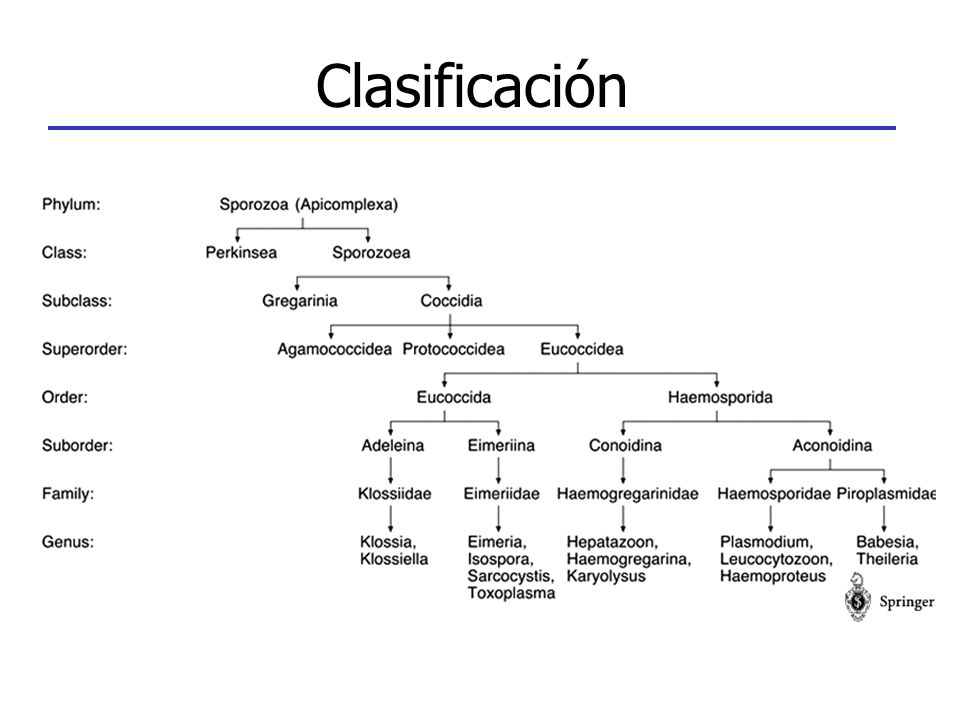 Clasificación

Phylum: Sporozoa (Apicomplexa)

Class: Perkinsea Sporozoea

Subclass: Gregarinia Coccidia

Superorder: Agamococcidea Protococcidea Eucoccidea

Order: Eucoccida Haemosporida

Suborder: Adeleina Eimeriina Conoidina Aconoidina

Family: Klossiidae Eimeriidae Haemogregarinidae Haemosporidae Piroplasmidae

Genus: Klossia, Klossiella Eimeria, Isospora, Sarcocystis, Toxoplasma Hepatazoon, Haemogregarina, Karyolysus Plasmodium, Leucocytozoon, Haemoproteus Babesia, Theileria

Springer